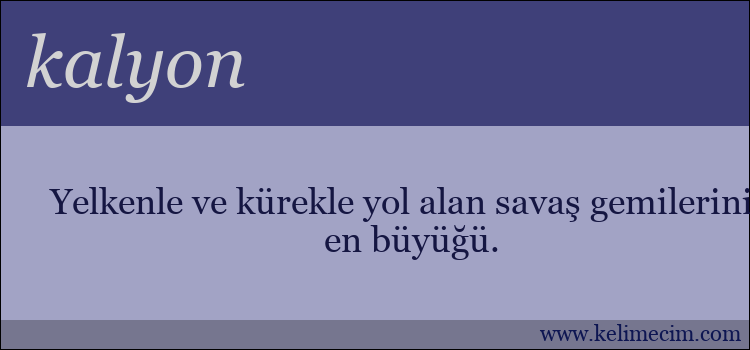 kalyon

Yelkenle ve kürekle yol alan savaş gemilerini
en büyüğü.

www.kelimecim.com